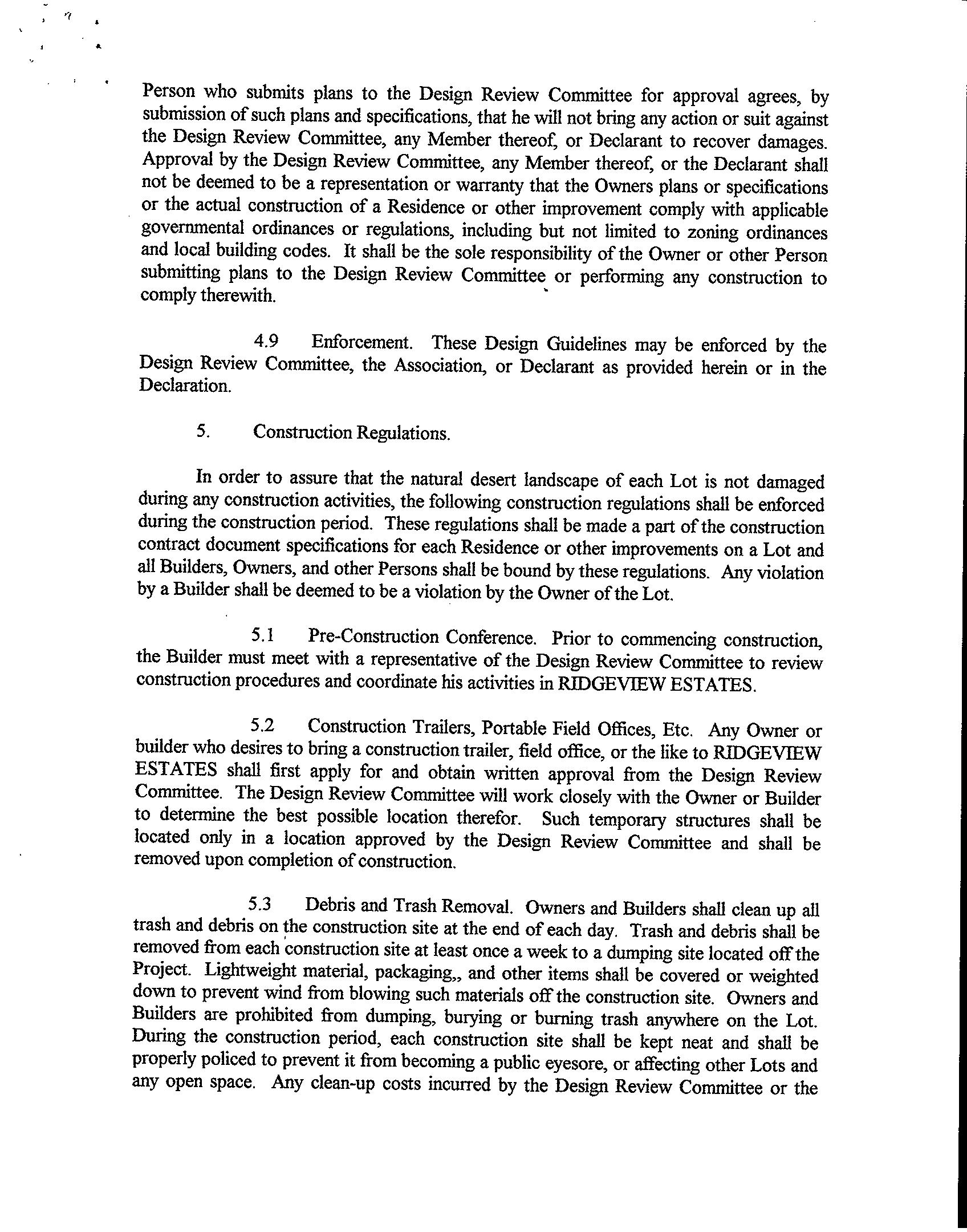 Person who submits plans to the Design Review Committee for approval agrees, by submission of such plans and specifications, that he will not bring any action or suit against the Design Review Committee, any Member thereof, or Declarant to recover damages. Approval by the Design Review Committee, any Member thereof, or the Declarant shall not be deemed to be a representation or warranty that the Owners plans or specifications or the actual construction of a Residence or other improvement comply with applicable governmental ordinances or regulations, including but not limited to zoning ordinances and local building codes. It shall be the sole responsibility of the Owner or other Person submitting plans to the Design Review Committee or performing any construction to comply therewith.

4.9 Enforcement. These Design Guidelines may be enforced by the Design Review Committee, the Association, or Declarant as provided herein or in the Declaration.

5. Construction Regulations.

In order to assure that the natural desert landscape of each Lot is not damaged during any construction activities, the following construction regulations shall be enforced during the construction period. These regulations shall be made a part of the construction contract document specifications for each Residence or other improvements on a Lot and all Builders, Owners, and other Persons shall be bound by these regulations. Any violation by a Builder shall be deemed to be a violation by the Owner of the Lot.

5.1 Pre-Construction Conference. Prior to commencing construction, the Builder must meet with a representative of the Design Review Committee to review construction procedures and coordinate his activities in RIDGEVIEW ESTATES.

5.2 Construction Trailers, Portable Field Offices, Etc. Any Owner or builder who desires to bring a construction trailer, field office, or the like to RIDGEVIEW ESTATES shall first apply for and obtain written approval from the Design Review Committee. The Design Review Committee will work closely with the Owner or Builder to determine the best possible location therefor. Such temporary structures shall be located only in a location approved by the Design Review Committee and shall be removed upon completion of construction.

5.3 Debris and Trash Removal. Owners and Builders shall clean up all trash and debris on the construction site at the end of each day. Trash and debris shall be removed from each construction site at least once a week to a dumping site located off the Project. Lightweight material, packaging,, and other items shall be covered or weighted down to prevent wind from blowing such materials off the construction site. Owners and Builders are prohibited from dumping, burying or burning trash anywhere on the Lot. During the construction period, each construction site shall be kept neat and shall be properly policed to prevent it from becoming a public eyesore, or affecting other Lots and any open space. Any clean-up costs incurred by the Design Review Committee or the